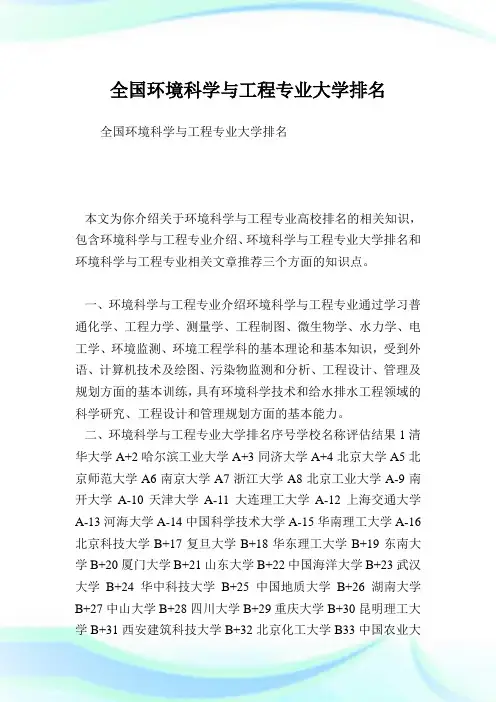 全国环境科学与工程专业大学排名

全国环境科学与工程专业大学排名

本文为你介绍关于环境科学与工程专业高校排名的相关知识，包含环境科学与工程专业介绍、环境科学与工程专业大学排名和环境科学与工程专业相关文章推荐三个方面的知识点。

一、环境科学与工程专业介绍环境科学与工程专业通过学习普通化学、工程力学、测量学、工程制图、微生物学、水力学、电工学、环境监测、环境工程学科的基本理论和基本知识，受到外语、计算机技术及绘图、污染物监测和分析、工程设计、管理及规划方面的基本训练，具有环境科学技术和给水排水工程领域的科学研究、工程设计和管理规划方面的基本能力。

二、环境科学与工程专业大学排名序号学校名称评估结果 1 清华大学 A+2 哈尔滨工业大学 A+3 同济大学 A+4 北京大学 A5 北京师范大学 A6 南京大学 A7 浙江大学 A8 北京工业大学 A-9 南开大学 A-10 天津大学 A-11 大连理工大学 A-12 上海交通大学 A-13 河海大学 A-14 中国科学技术大学 A-15 华南理工大学 A-16 北京科技大学 B+17 复旦大学 B+18 华东理工大学 B+19 东南大学 B+20 厦门大学 B+21 山东大学 B+22 中国海洋大学 B+23 武汉大学 B+24 华中科技大学 B+25 中国地质大学 B+26 湖南大学 B+27 中山大学 B+28 四川大学 B+29 重庆大学 B+30 昆明理工大学 B+31 西安建筑科技大学 B+32 北京化工大学 B33 中国农业大